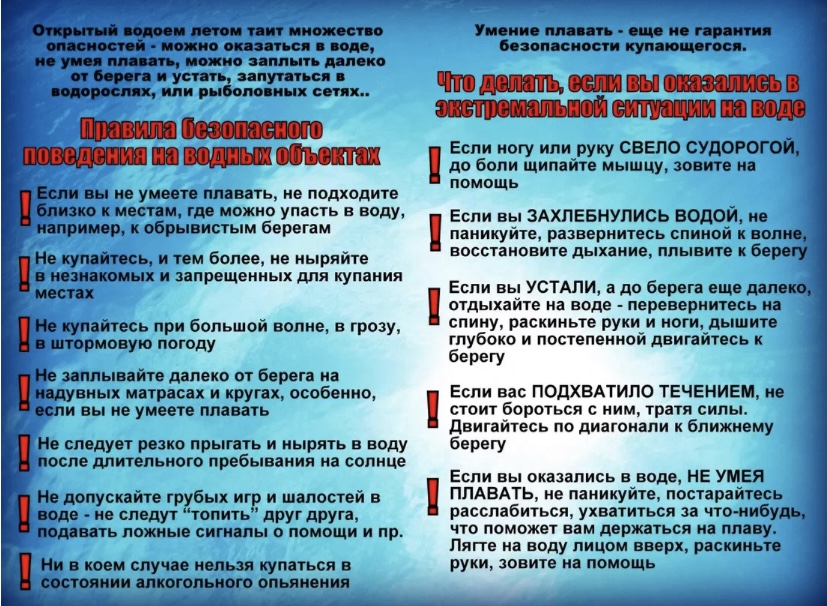 Открытый водоем летом таит множество опасностей - можно оказаться в воде, не умея плавать, можно заплыть далеко от берега и устать, запутаться в водорослях, или рыболовных сетях..

Правила безопасного поведения на водных объектах

! Если вы не умеете плавать, не подходите близко к местам, где можно упасть в воду, например, к обрывистым берегам

! Не купайтесь, и тем более, не ныряйте в незнакомых и запрещенных для купания местах

! Не купайтесь при большой волне, в грозу, в штормовую погоду

! Не заплывайте далеко от берега на надувных матрасах и кругах, особенно, если вы не умеете плавать

! Не следует резко прыгать и нырять в воду после длительного пребывания на солнце

! Не допускайте грубых игр и шалостей в воде - не следут "топить" друг друга, подавать ложные сигналы о помощи и пр.

! Ни в коем случае нельзя купаться в состоянии алкогольного опьянения

Умение плавать - еще не гарантия безопасности купающегося.

Что делать, если вы оказались в экстремальной ситуации на воде

! Если ногу или руку СВЕЛО СУДОРОГОЙ, до боли щипайте мышцу, зовите на помощь

! Если вы ЗАХЛЕБНУЛИСЬ ВОДОЙ, не паникуйте, развернитесь спиной к волне, восстановите дыхание, плывите к берегу

! Если вы УСТАЛИ, а до берега еще далеко, отдыхайте на воде - перевернитесь на спину, раскиньте руки и ноги, дышите глубоко и постепенной двигайтесь к берегу

! Если вас ПОДХВАТИЛО ТЕЧЕНИЕМ, не стоит бороться с ним, тратя силы. Двигайтесь по диагонали к ближнему берегу

! Если вы оказались в воде, НЕ УМЕЯ ПЛАВАТЬ, не паникуйте, постарайтесь расслабиться, ухватиться за что-нибудь, что поможет вам держаться на плаву. Лягте на воду лицом вверх, раскиньте руки, зовите на помощь